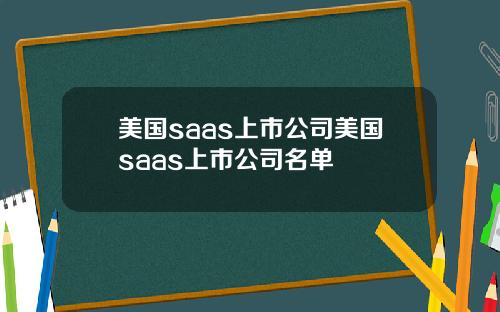 美国saas上市公司美国saas上市公司名单